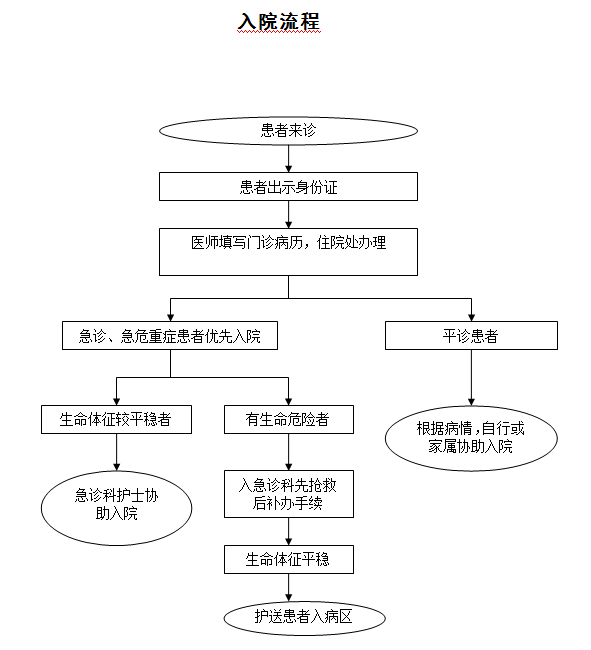 入院流程

患者来诊

患者出示身份证

医师填写门诊病历，住院处办理

急诊、急危重症患者优先入院

平诊患者

生命体征较平稳者

有生命危险者

根据病情，自行或家属协助入院

急诊科护士协助入院

入急诊科先抢救后补办手续

生命体征平稳

护送患者入病区